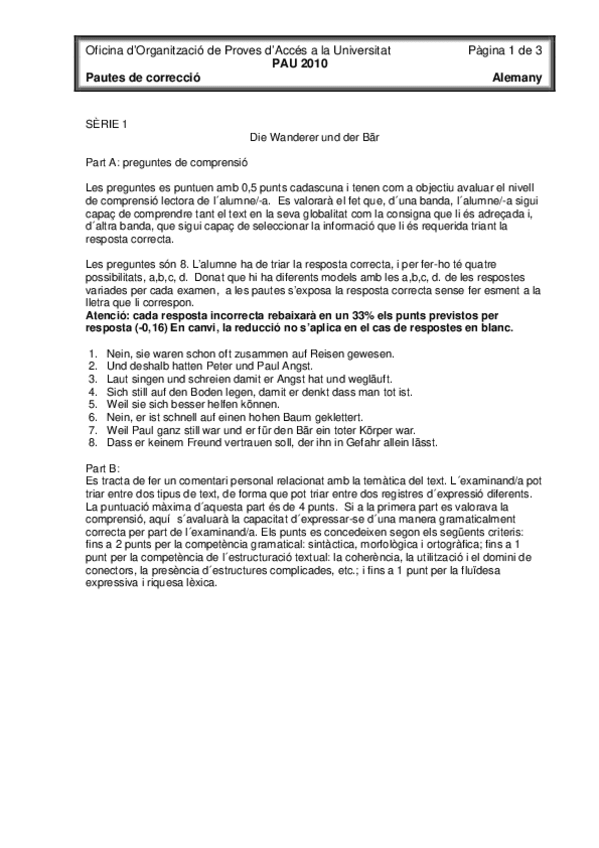 Oficina d'Organització de Proves d'Accés a la Universitat
Pàgina 1 de 3
PAU 2010
Pautes de correcció
Alemany

SÈRIE 1

Die Wanderer und der Bär

Part A: preguntes de comprensió

Les preguntes es puntuen amb 0,5 punts cadascuna i tenen com a objectiu avaluar el nivell de comprensió lectora de l´alumne/-a. Es valorarà el fet que, d´una banda, l´alumne/-a sigui capaç de comprendre tant el text en la seva globalitat com la consigna que li és adreçada i, d´altra banda, que sigui capaç de seleccionar la informació que li és requerida triant la resposta correcta.

Les preguntes són 8. L'alumne ha de triar la resposta correcta, i per fer-ho té quatre possibilitats, a,b,c, d. Donat que hi ha diferents models amb les a,b,c, d. de les respostes variades per cada examen, a les pautes s'exposa la resposta correcta sense fer esment a la lletra que li correspon.
Atenció: cada resposta incorrecta rebaixarà en un 33% els punts previstos per resposta (-0,16) En canvi, la reducció no s'aplica en el cas de respostes en blanc.

1. Nein, sie waren schon oft zusammen auf Reisen gewesen.
2. Und deshalb hatten Peter und Paul Angst.
3. Laut singen und schreien damit er Angst hat und wegläuft.
4. Sich still auf den Boden legen, damit er denkt dass man tot ist.
5. Weil sie sich besser helfen können.
6. Nein, er ist schnell auf einen hohen Baum geklettert.
7. Weil Paul ganz still war und er für den Bär ein toter Körper war.
8. Dass er keinem Freund vertrauen soll, der ihn in Gefahr allein lässt.

Part B:
Es tracta de fer un comentari personal relacionat amb la temàtica del text. L´examinand/a pot triar entre dos tipus de text, de forma que pot triar entre dos registres d´expressió diferents. La puntuació màxima d´aquesta part és de 4 punts. Si a la primera part es valorava la comprensió, aquí s´avaluarà la capacitat d´expressar-se d´una manera gramaticalment correcta per part de l´examinand/a. Els punts es concedeixen segon els següents criteris: fins a 2 punts per la competència gramatical: sintàctica, morfològica i ortogràfica; fins a 1 punt per la competència de l´estructuració textual: la coherència, la utilització i el domini de conectors, la presència d´estructures complicades, etc.; i fins a 1 punt per la fluïdesa expressiva i riquesa lèxica.